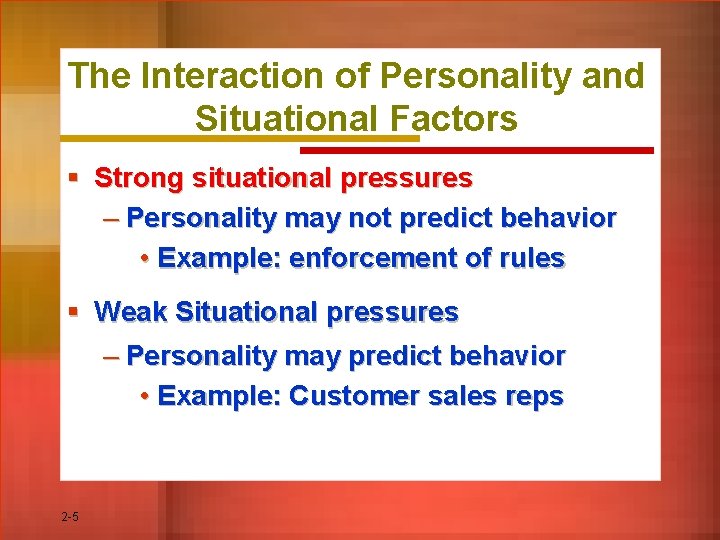 The Interaction of Personality and Situational Factors

▪ Strong situational pressures
– Personality may not predict behavior
• Example: enforcement of rules

▪ Weak Situational pressures
– Personality may predict behavior
• Example: Customer sales reps

2-5